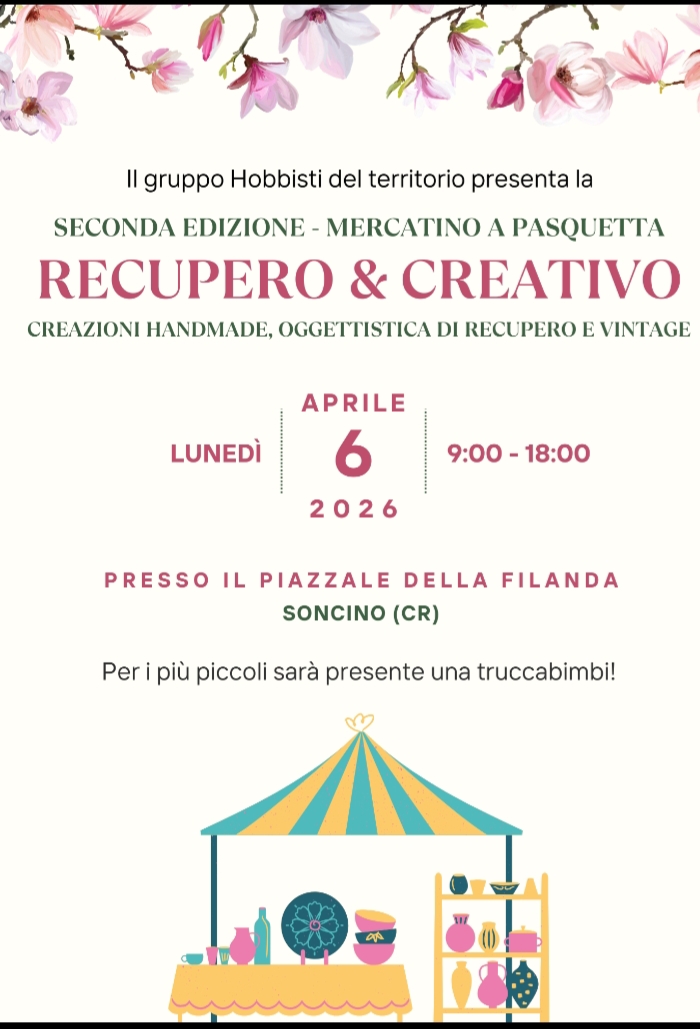 Il gruppo Hobbisti del territorio presenta la

SECONDA EDIZIONE - MERCATINO A PASQUETTA

RECUPERO & CREATIVO

CREAZIONI HANDMADE, OGGETTISTICA DI RECUPERO E VINTAGE

LUNEDÌ

APRILE
6
2026

9:00 - 18:00

PRESSO IL PIAZZALE DELLA FILANDA
SONCINO (CR)

Per i più piccoli sarà presente una truccabimbi!